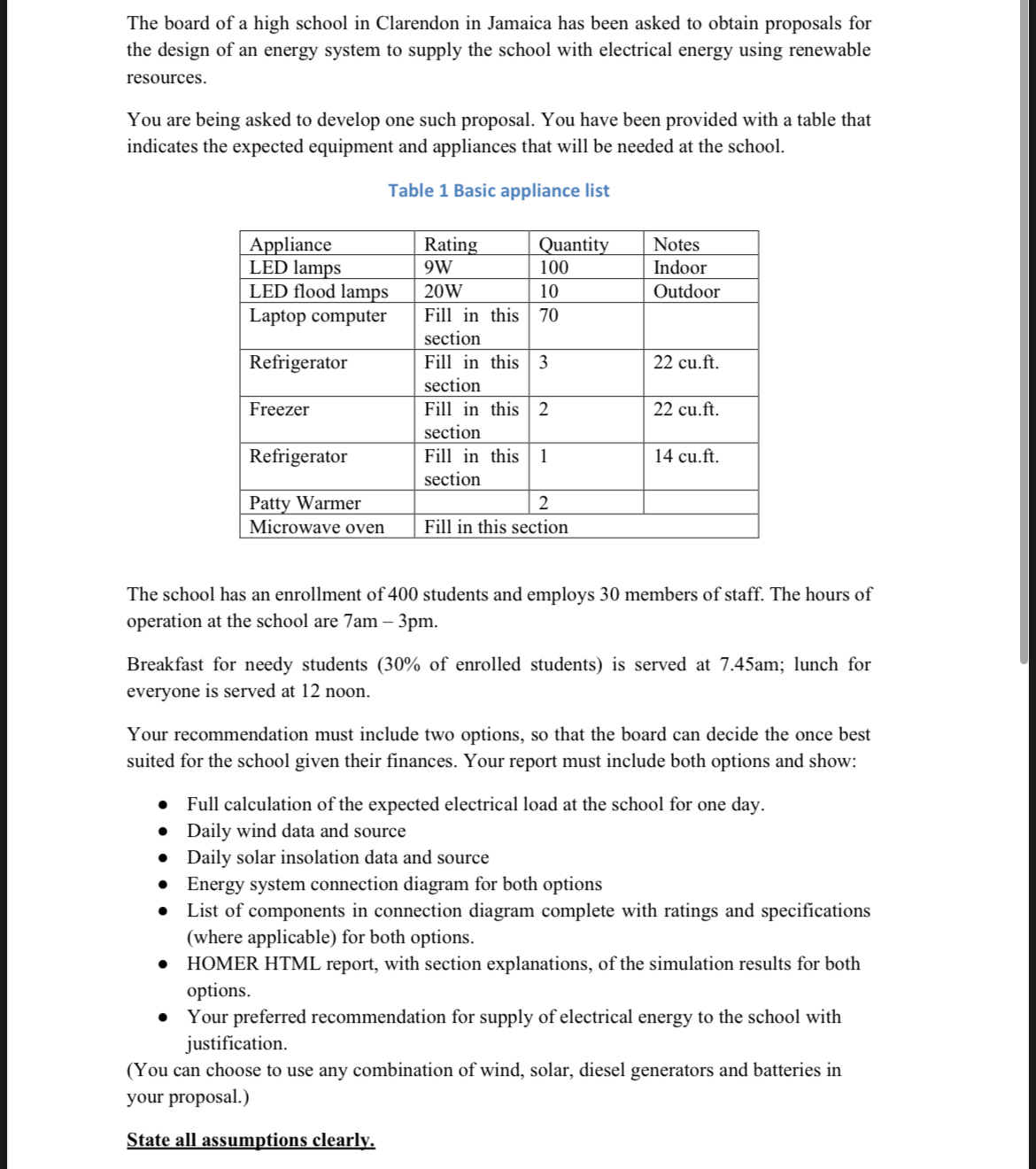 The board of a high school in Clarendon in Jamaica has been asked to obtain proposals for the design of an energy system to supply the school with electrical energy using renewable resources.

You are being asked to develop one such proposal. You have been provided with a table that indicates the expected equipment and appliances that will be needed at the school.

Table 1 Basic appliance list

| Appliance | Rating | Quantity | Notes |
|---|---|---|---|
| LED lamps | 9W | 100 | Indoor |
| LED flood lamps | 20W | 10 | Outdoor |
| Laptop computer | Fill in this section | 70 | |
| Refrigerator | Fill in this section | 3 | 22 cu.ft. |
| Freezer | Fill in this section | 2 | 22 cu.ft. |
| Refrigerator | Fill in this section | 1 | 14 cu.ft. |
| Patty Warmer | | 2 | |
| Microwave oven | Fill in this section | | |

The school has an enrollment of 400 students and employs 30 members of staff. The hours of operation at the school are 7am – 3pm.

Breakfast for needy students (30% of enrolled students) is served at 7.45am; lunch for everyone is served at 12 noon.

Your recommendation must include two options, so that the board can decide the once best suited for the school given their finances. Your report must include both options and show:

• Full calculation of the expected electrical load at the school for one day.
• Daily wind data and source
• Daily solar insolation data and source
• Energy system connection diagram for both options
• List of components in connection diagram complete with ratings and specifications (where applicable) for both options.
• HOMER HTML report, with section explanations, of the simulation results for both options.
• Your preferred recommendation for supply of electrical energy to the school with justification.
(You can choose to use any combination of wind, solar, diesel generators and batteries in your proposal.)

State all assumptions clearly.